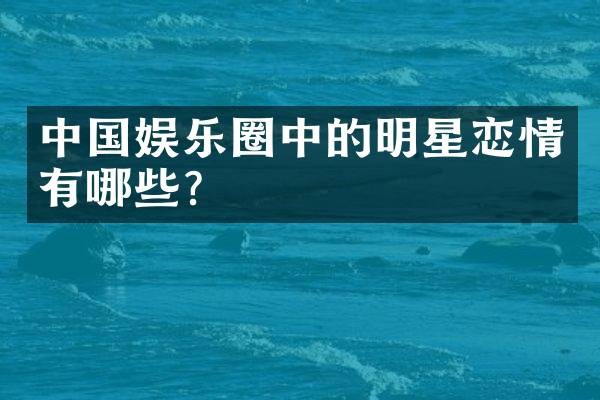 中国娱乐圈中的明星恋情有哪些?